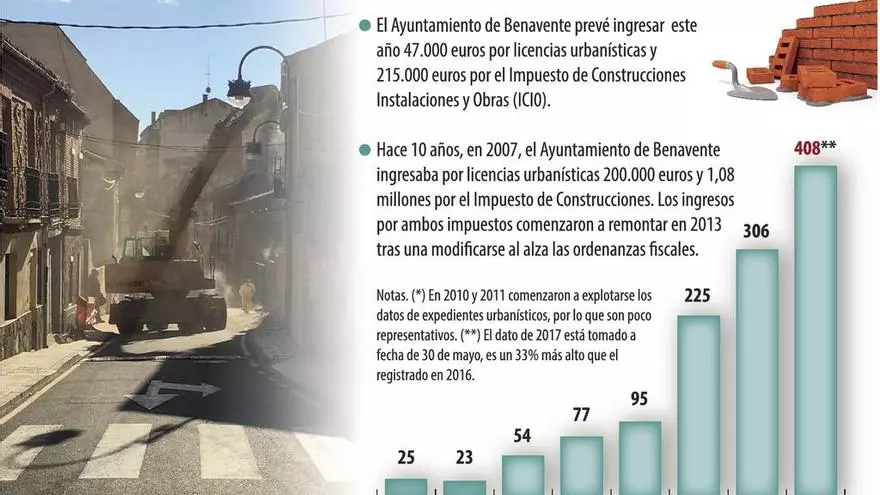 El Ayuntamiento de Benavente prevé ingresar este año 47.000 euros por licencias urbanísticas y 215.000 euros por el Impuesto de Construcciones Instalaciones y Obras (ICIO).

Hace 10 años, en 2007, el Ayuntamiento de Benavente ingresaba por licencias urbanísticas 200.000 euros y 1,08 millones por el Impuesto de Construcciones. Los ingresos por ambos impuestos comenzaron a remontar en 2013 tras una modificarse al alza las ordenanzas fiscales.

Notas. (*) En 2010 y 2011 comenzaron a explotarse los datos de expedientes urbanísticos, por lo que son poco representativos. (**) El dato de 2017 está tomado a fecha de 30 de mayo, es un 33% más alto que el registrado en 2016.

25
23
54
77
95
225
306
408**